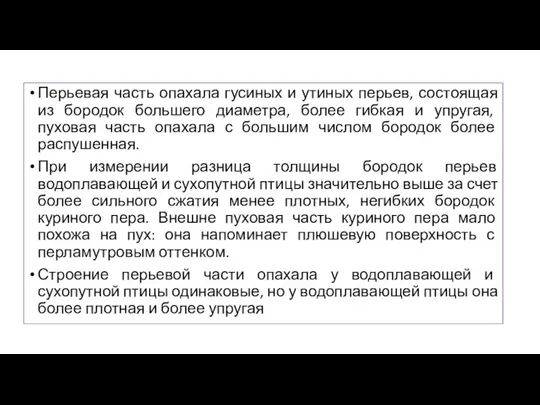 • Перьевая часть опахала гусиных и утиных перьев, состоящая из бородок большего диаметра, более гибкая и упругая, пуховая часть опахала с большим числом бородок более распушенная.

• При измерении разница толщины бородок перьев водоплавающей и сухопутной птицы значительно выше за счет более сильного сжатия менее плотных, негибких бородок куриного пера. Внешне пуховая часть куриного пера мало похожа на пух: она напоминает плюшевую поверхность с перламутровым оттенком.

• Строение перьевой части опахала у водоплавающей и сухопутной птицы одинаковые, но у водоплавающей птицы она более плотная и более упругая